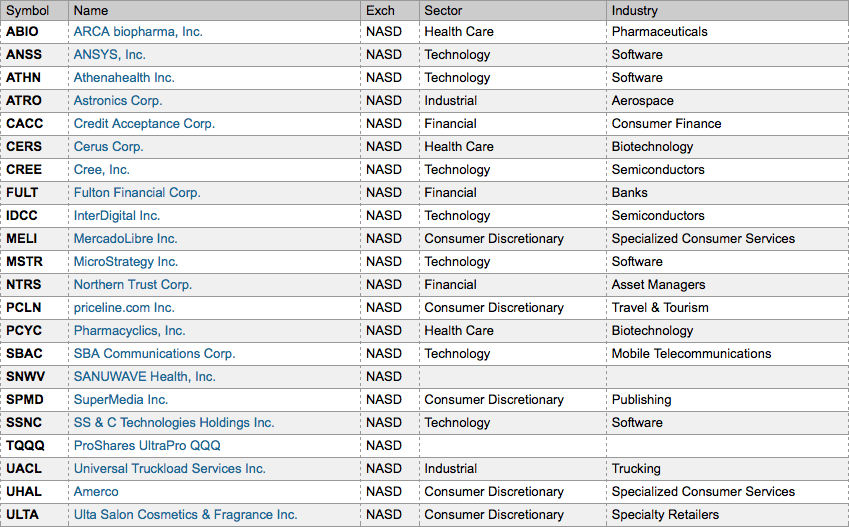 | Symbol | Name | Exch | Sector | Industry |
|---|---|---|---|---|
| ABIO | ARCA biopharma, Inc. | NASD | Health Care | Pharmaceuticals |
| ANSS | ANSYS, Inc. | NASD | Technology | Software |
| ATHN | Athenahealth Inc. | NASD | Technology | Software |
| ATRO | Astronics Corp. | NASD | Industrial | Aerospace |
| CACC | Credit Acceptance Corp. | NASD | Financial | Consumer Finance |
| CERS | Cerus Corp. | NASD | Health Care | Biotechnology |
| CREE | Cree, Inc. | NASD | Technology | Semiconductors |
| FULT | Fulton Financial Corp. | NASD | Financial | Banks |
| IDCC | InterDigital Inc. | NASD | Technology | Semiconductors |
| MELI | MercadoLibre Inc. | NASD | Consumer Discretionary | Specialized Consumer Services |
| MSTR | MicroStrategy Inc. | NASD | Technology | Software |
| NTRS | Northern Trust Corp. | NASD | Financial | Asset Managers |
| PCLN | priceline.com Inc. | NASD | Consumer Discretionary | Travel & Tourism |
| PCYC | Pharmacyclics, Inc. | NASD | Health Care | Biotechnology |
| SBAC | SBA Communications Corp. | NASD | Technology | Mobile Telecommunications |
| SNWV | SANUWAVE Health, Inc. | NASD | | |
| SPMD | SuperMedia Inc. | NASD | Consumer Discretionary | Publishing |
| SSNC | SS & C Technologies Holdings Inc. | NASD | Technology | Software |
| TQQQ | ProShares UltraPro QQQ | NASD | | |
| UACL | Universal Truckload Services Inc. | NASD | Industrial | Trucking |
| UHAL | Amerco | NASD | Consumer Discretionary | Specialized Consumer Services |
| ULTA | Ulta Salon Cosmetics & Fragrance Inc. | NASD | Consumer Discretionary | Specialty Retailers |